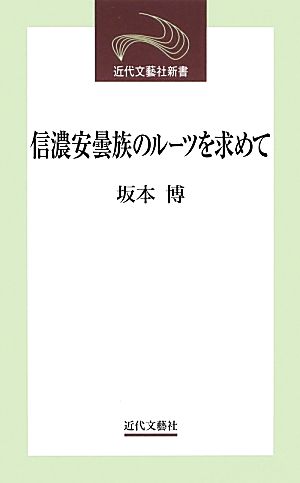 近代文藝社新書

信濃安曇族のルーツを求めて

坂本 博

近代文藝社